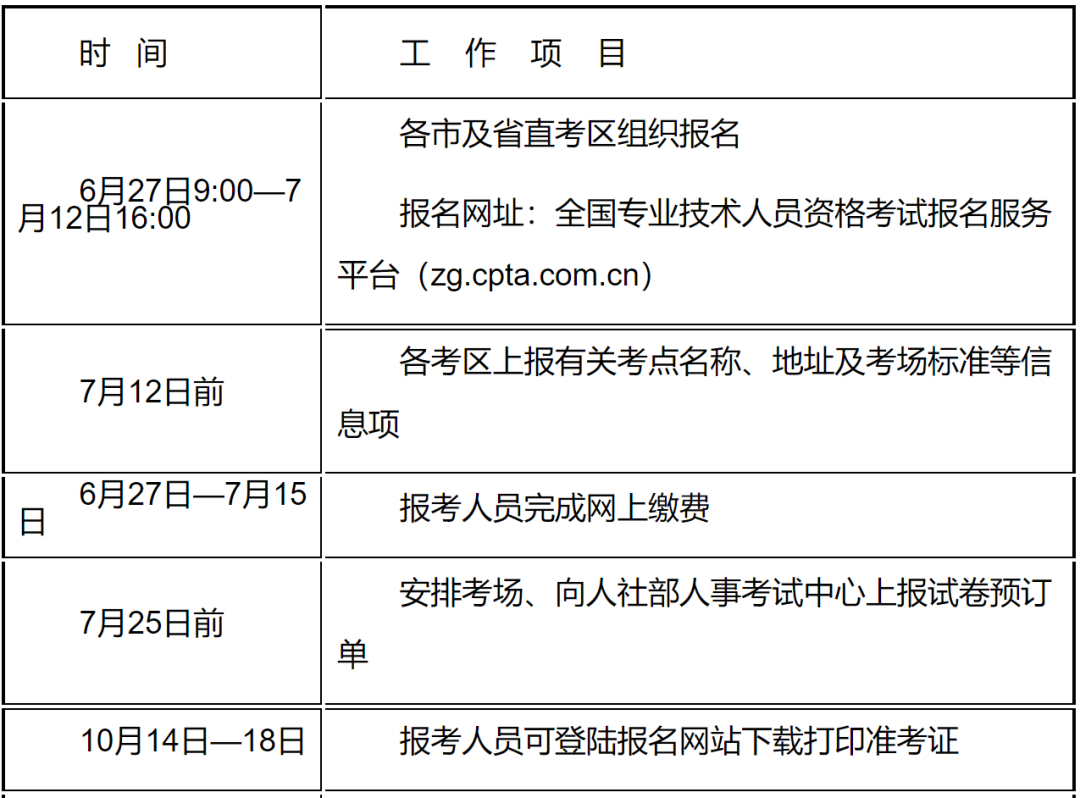 | 时 间 | 工 作 项 目 |
|---|---|
| 6月27日9:00—7月12日16:00 | 各市及省直考区组织报名 报名网址：全国专业技术人员资格考试报名服务平台（zg.cpta.com.cn） |
| 7月12日前 | 各考区上报有关考点名称、地址及考场标准等信息项 |
| 6月27日—7月15日 | 报考人员完成网上缴费 |
| 7月25日前 | 安排考场、向人社部人事考试中心上报试卷预订单 |
| 10月14日—18日 | 报考人员可登陆报名网站下载打印准考证 |